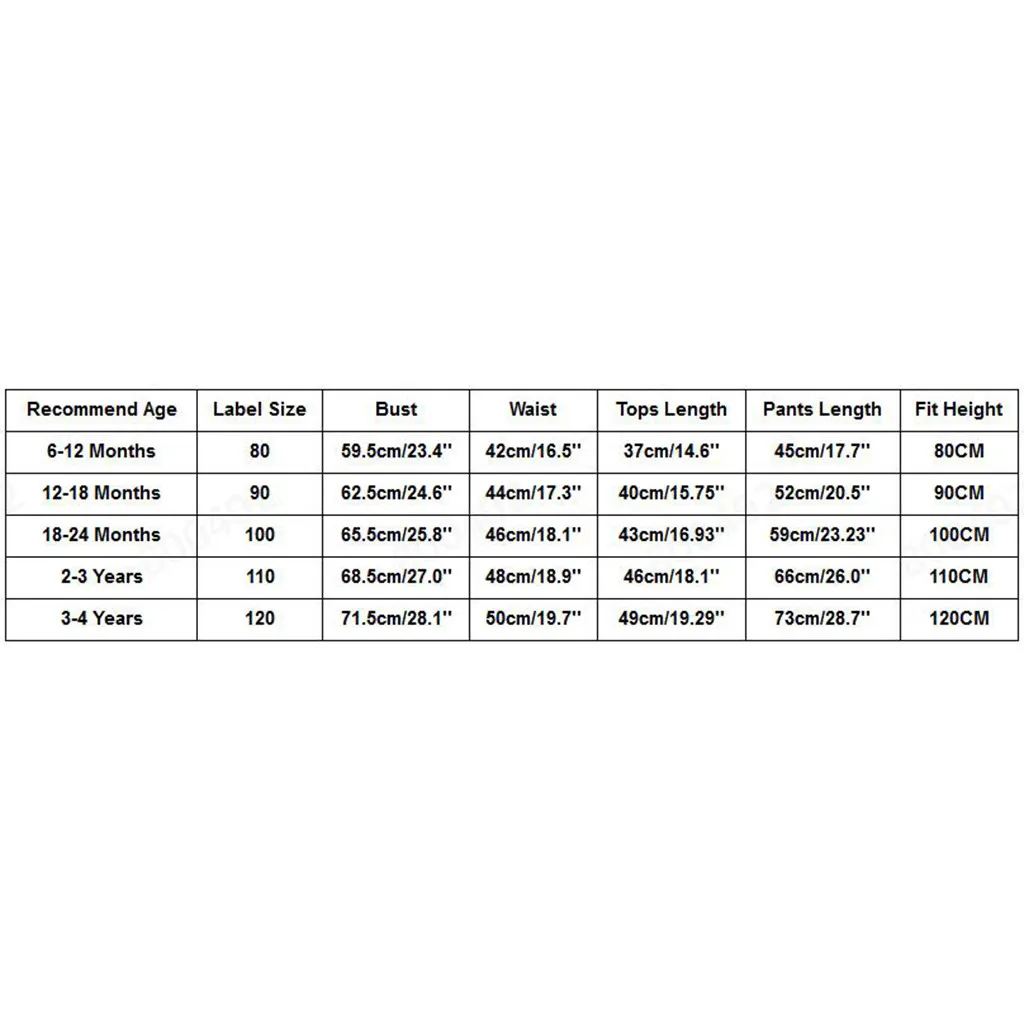 | Recommend Age | Label Size | Bust | Waist | Tops Length | Pants Length | Fit Height |
|---|---|---|---|---|---|---|
| 6-12 Months | 80 | 59.5cm/23.4'' | 42cm/16.5'' | 37cm/14.6'' | 45cm/17.7'' | 80CM |
| 12-18 Months | 90 | 62.5cm/24.6'' | 44cm/17.3'' | 40cm/15.75'' | 52cm/20.5'' | 90CM |
| 18-24 Months | 100 | 65.5cm/25.8'' | 46cm/18.1'' | 43cm/16.93'' | 59cm/23.23'' | 100CM |
| 2-3 Years | 110 | 68.5cm/27.0'' | 48cm/18.9'' | 46cm/18.1'' | 66cm/26.0'' | 110CM |
| 3-4 Years | 120 | 71.5cm/28.1'' | 50cm/19.7'' | 49cm/19.29'' | 73cm/28.7'' | 120CM |